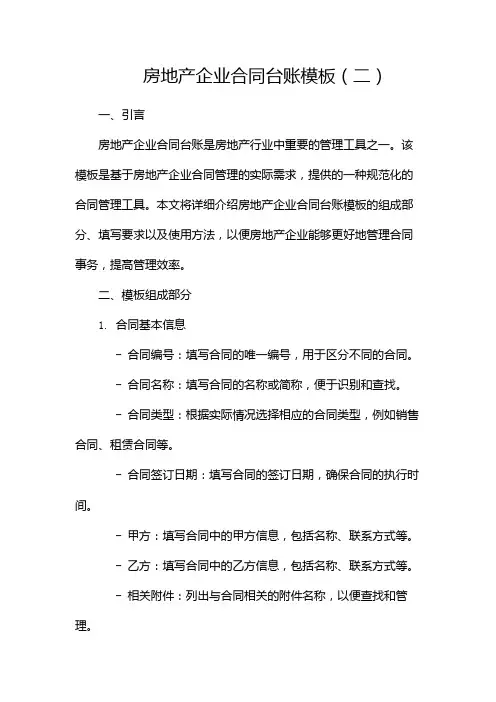 房地产企业合同台账模板（二）

一、引言

房地产企业合同台账是房地产行业中重要的管理工具之一。该模板是基于房地产企业合同管理的实际需求，提供的一种规范化的合同管理工具。本文将详细介绍房地产企业合同台账模板的组成部分、填写要求以及使用方法，以便房地产企业能够更好地管理合同事务，提高管理效率。

二、模板组成部分

1. 合同基本信息

- 合同编号：填写合同的唯一编号，用于区分不同的合同。

- 合同名称：填写合同的名称或简称，便于识别和查找。

- 合同类型：根据实际情况选择相应的合同类型，例如销售合同、租赁合同等。

- 合同签订日期：填写合同的签订日期，确保合同的执行时间。

- 甲方：填写合同中的甲方信息，包括名称、联系方式等。

- 乙方：填写合同中的乙方信息，包括名称、联系方式等。

- 相关附件：列出与合同相关的附件名称，以便查找和管理。